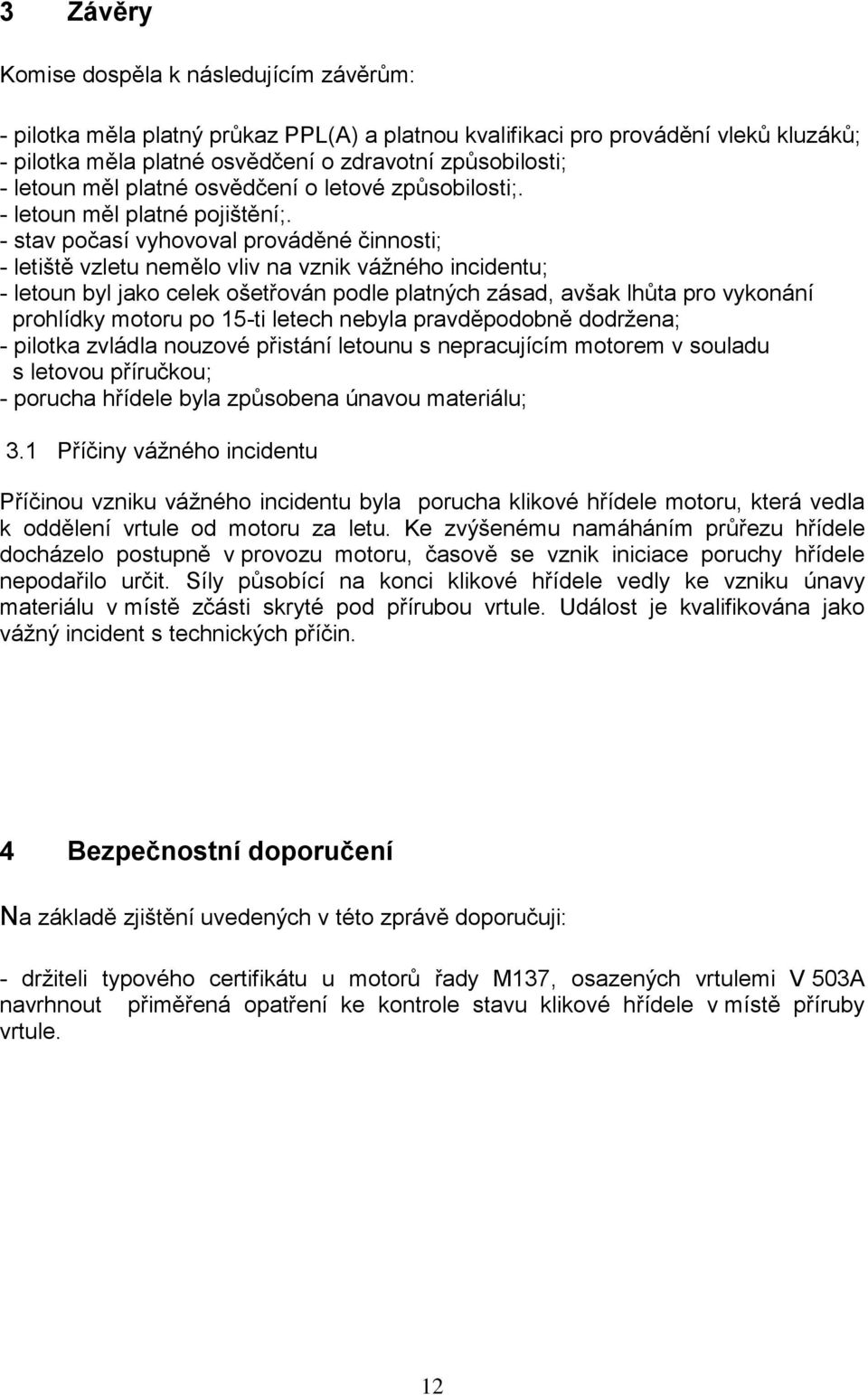 3 Závěry

Komise dospěla k následujícím závěrům:

- pilotka měla platný průkaz PPL(A) a platnou kvalifikaci pro provádění vleků kluzáků;
- pilotka měla platné osvědčení o zdravotní způsobilosti;
- letoun měl platné osvědčení o letové způsobilosti;.
- letoun měl platné pojištění;.
- stav počasí vyhovoval prováděné činnosti;
- letiště vzletu nemělo vliv na vznik vážného incidentu;
- letoun byl jako celek ošetřován podle platných zásad, avšak lhůta pro vykonání prohlídky motoru po 15-ti letech nebyla pravděpodobně dodržena;
- pilotka zvládla nouzové přistání letounu s nepracujícím motorem v souladu s letovou příručkou;
- porucha hřídele byla způsobena únavou materiálu;

3.1 Příčiny vážného incidentu

Příčinou vzniku vážného incidentu byla porucha klikové hřídele motoru, která vedla k oddělení vrtule od motoru za letu. Ke zvýšenému namáháním průřezu hřídele docházelo postupně v provozu motoru, časově se vznik iniciace poruchy hřídele nepodařilo určit. Síly působící na konci klikové hřídele vedly ke vzniku únavy materiálu v místě zčásti skryté pod přírubou vrtule. Událost je kvalifikována jako vážný incident s technických příčin.

4 Bezpečnostní doporučení

Na základě zjištění uvedených v této zprávě doporučuji:

- držiteli typového certifikátu u motorů řady M137, osazených vrtulemi V 503A navrhnout přiměřená opatření ke kontrole stavu klikové hřídele v místě příruby vrtule.

12